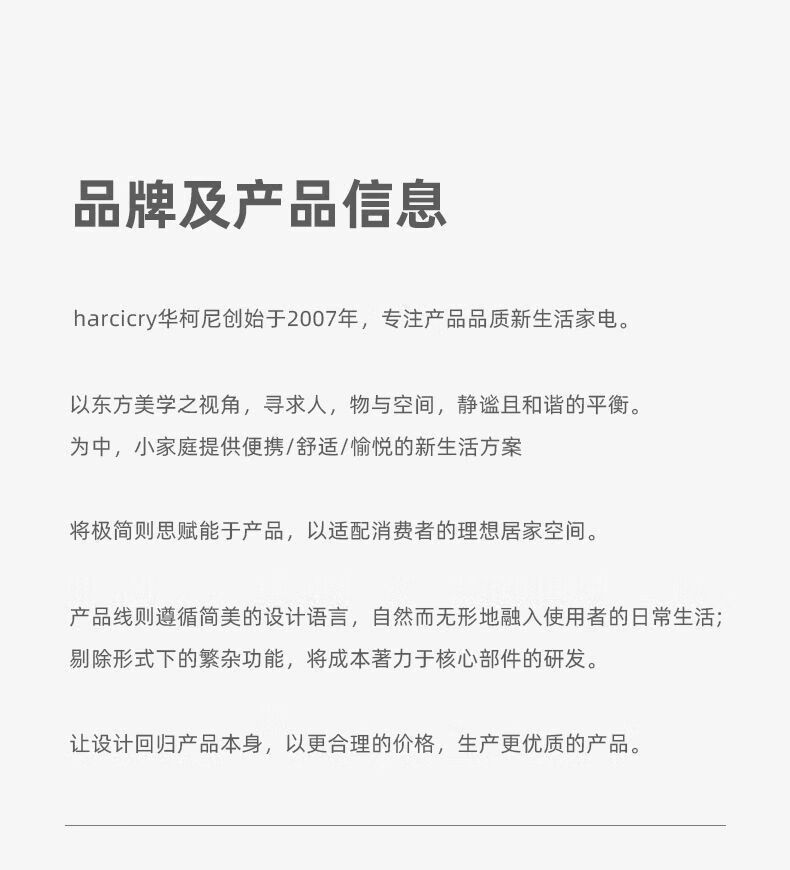 品牌及产品信息

harcicry华柯尼创始于2007年，专注产品品质新生活家电。

以东方美学之视角，寻求人，物与空间，静谧且和谐的平衡。
为中，小家庭提供便携/舒适/愉悦的新生活方案

将极简则思赋能于产品，以适配消费者的理想居家空间。

产品线则遵循简美的设计语言，自然而无形地融入使用者的日常生活；
剔除形式下的繁杂功能，将成本著力于核心部件的研发。

让设计回归产品本身，以更合理的价格，生产更优质的产品。